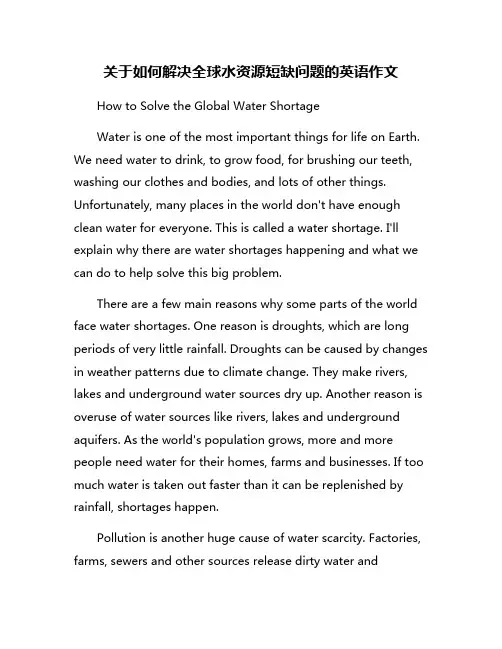 关于如何解决全球水资源短缺问题的英语作文

How to Solve the Global Water Shortage

Water is one of the most important things for life on Earth. We need water to drink, to grow food, for brushing our teeth, washing our clothes and bodies, and lots of other things. Unfortunately, many places in the world don't have enough clean water for everyone. This is called a water shortage. I'll explain why there are water shortages happening and what we can do to help solve this big problem.

There are a few main reasons why some parts of the world face water shortages. One reason is droughts, which are long periods of very little rainfall. Droughts can be caused by changes in weather patterns due to climate change. They make rivers, lakes and underground water sources dry up. Another reason is overuse of water sources like rivers, lakes and underground aquifers. As the world's population grows, more and more people need water for their homes, farms and businesses. If too much water is taken out faster than it can be replenished by rainfall, shortages happen.

Pollution is another huge cause of water scarcity. Factories, farms, sewers and other sources release dirty water and